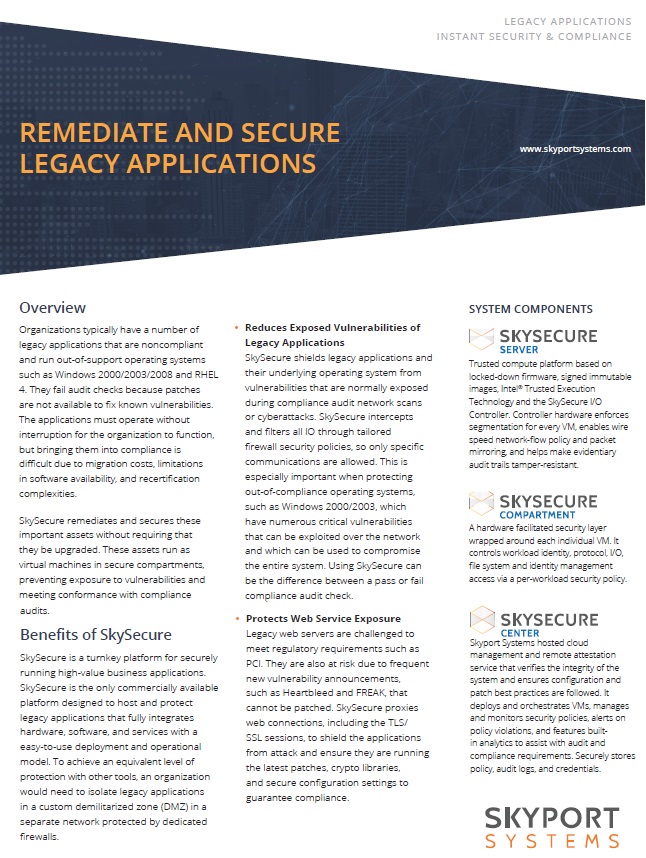 LEGACY APPLICATIONS
INSTANT SECURITY & COMPLIANCE

REMEDIATE AND SECURE LEGACY APPLICATIONS

www.skyportsystems.com

Overview

Organizations typically have a number of legacy applications that are noncompliant and run out-of-support operating systems such as Windows 2000/2003/2008 and RHEL 4. They fail audit checks because patches are not available to fix known vulnerabilities. The applications must operate without interruption for the organization to function, but bringing them into compliance is difficult due to migration costs, limitations in software availability, and recertification complexities.

SkySecure remediates and secures these important assets without requiring that they be upgraded. These assets run as virtual machines in secure compartments, preventing exposure to vulnerabilities and meeting conformance with compliance audits.

Benefits of SkySecure

SkySecure is a turnkey platform for securely running high-value business applications. SkySecure is the only commercially available platform designed to host and protect legacy applications that fully integrates hardware, software, and services with a easy-to-use deployment and operational model. To achieve an equivalent level of protection with other tools, an organization would need to isolate legacy applications in a custom demilitarized zone (DMZ) in a separate network protected by dedicated firewalls.

• Reduces Exposed Vulnerabilities of Legacy Applications
SkySecure shields legacy applications and their underlying operating system from vulnerabilities that are normally exposed during compliance audit network scans or cyberattacks. SkySecure intercepts and filters all IO through tailored firewall security policies, so only specific communications are allowed. This is especially important when protecting out-of-compliance operating systems, such as Windows 2000/2003, which have numerous critical vulnerabilities that can be exploited over the network and which can be used to compromise the entire system. Using SkySecure can be the difference between a pass or fail compliance audit check.

• Protects Web Service Exposure
Legacy web servers are challenged to meet regulatory requirements such as PCI. They are also at risk due to frequent new vulnerability announcements, such as Heartbleed and FREAK, that cannot be patched. SkySecure proxies web connections, including the TLS/SSL sessions, to shield the applications from attack and ensure they are running the latest patches, crypto libraries, and secure configuration settings to guarantee compliance.

SYSTEM COMPONENTS

SKYSECURE SERVER
Trusted compute platform based on locked-down firmware, signed immutable images, Intel® Trusted Execution Technology and the SkySecure I/O Controller. Controller hardware enforces segmentation for every VM, enables wire speed network-flow policy and packet mirroring, and helps make evidentiary audit trails tamper-resistant.

SKYSECURE COMPARTMENT
A hardware facilitated security layer wrapped around each individual VM. It controls workload identity, protocol, I/O, file system and identity management access via a per-workload security policy.

SKYSECURE CENTER
Skyport Systems hosted cloud management and remote attestation service that verifies the integrity of the system and ensures configuration and patch best practices are followed. It deploys and orchestrates VMs, manages and monitors security policies, alerts on policy violations, and features built-in analytics to assist with audit and compliance requirements. Securely stores policy, audit logs, and credentials.

SKYPORT SYSTEMS